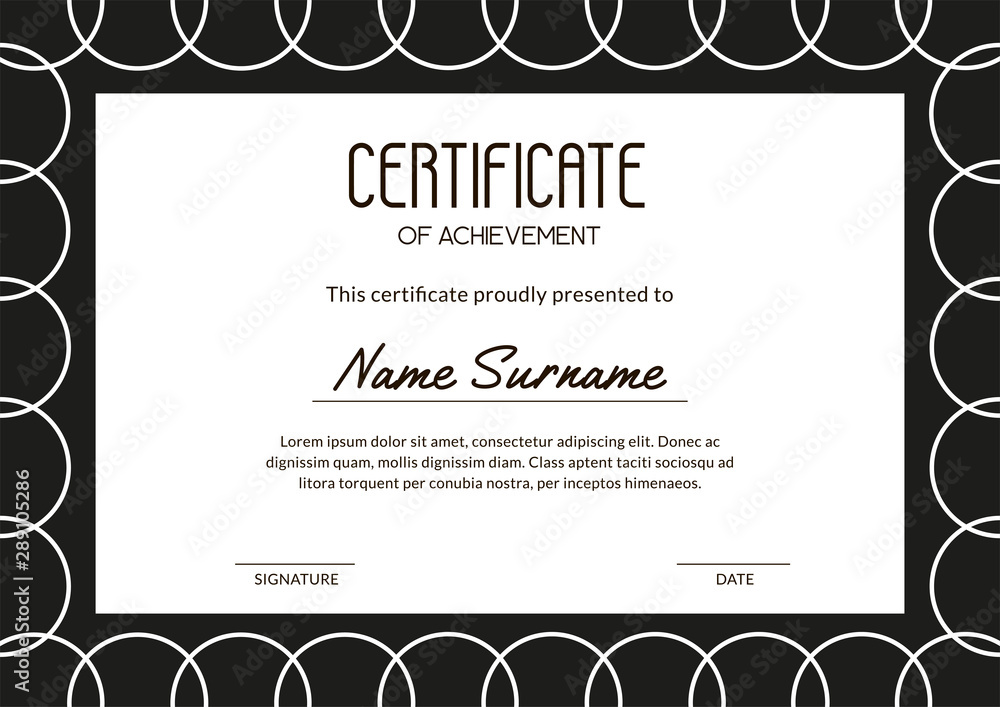 CERTIFICATE
OF ACHIEVEMENT

This certificate proudly presented to

Name Surname

Lorem ipsum dolor sit amet, consectetur adipiscing elit. Donec ac dignissim quam, mollis dignissim diam. Class aptent taciti sociosqu ad litora torquent per conubia nostra, per inceptos himenaeos.

SIGNATURE

DATE

Adobe Stock | #289105286